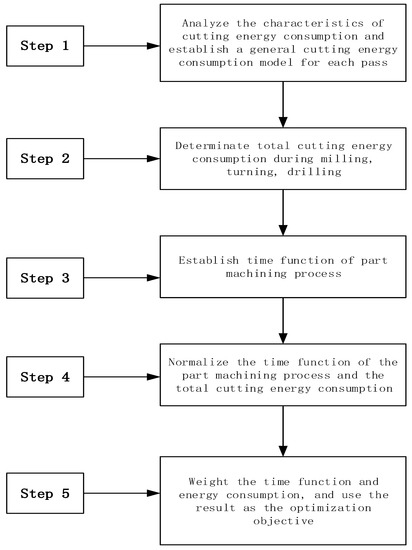 Step 1

Analyze the characteristics of cutting energy consumption and establish a general cutting energy consumption model for each pass

Step 2

Determinate total cutting energy consumption during milling, turning, drilling

Step 3

Establish time function of part machining process

Step 4

Normalize the time function of the part machining process and the total cutting energy consumption

Step 5

Weight the time function and energy consumption, and use the result as the optimization objective